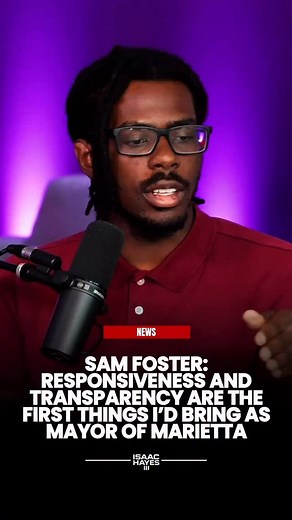 NEWS

SAM FOSTER: RESPONSIVENESS AND TRANSPARENCY ARE THE FIRST THINGS I'D BRING AS MAYOR OF MARIETTA

ISAAC HAYES III